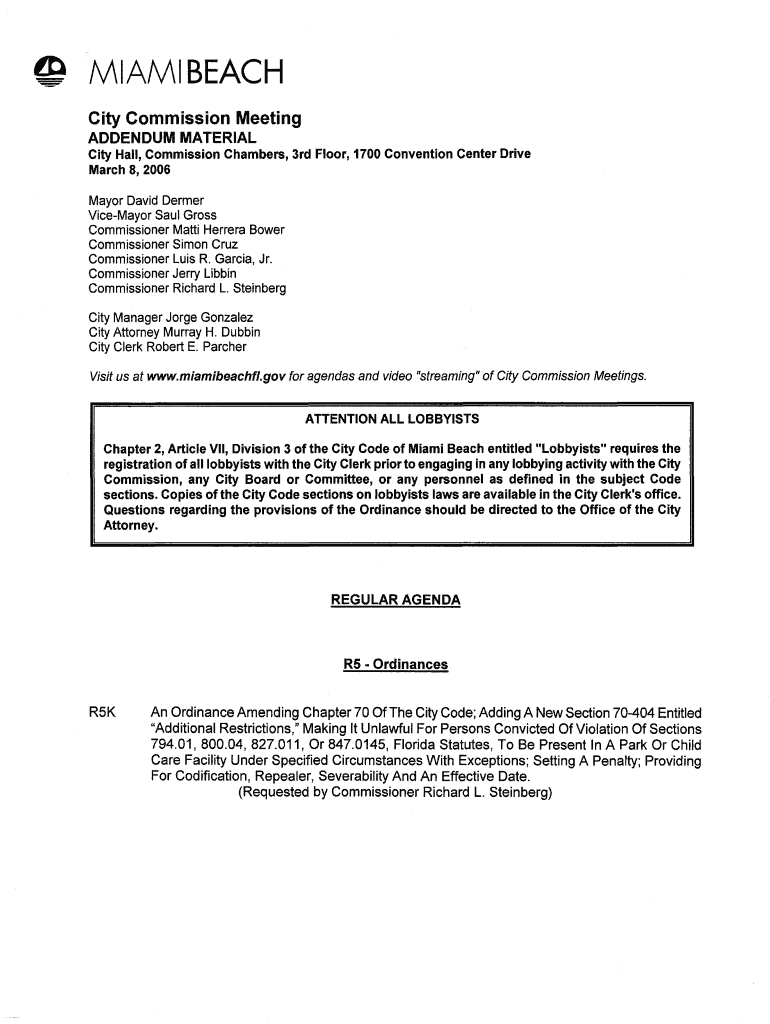 MIAMIBEACH

City Commission Meeting
ADDENDUM MATERIAL
City Hall, Commission Chambers, 3rd Floor, 1700 Convention Center Drive
March 8, 2006

Mayor David Dermer
Vice-Mayor Saul Gross
Commissioner Matti Herrera Bower
Commissioner Simon Cruz
Commissioner Luis R. Garcia, Jr.
Commissioner Jerry Libbin
Commissioner Richard L. Steinberg

City Manager Jorge Gonzalez
City Attorney Murray H. Dubbin
City Clerk Robert E. Parcher

Visit us at www.miamibeachfl.gov for agendas and video "streaming" of City Commission Meetings.

ATTENTION ALL LOBBYISTS

Chapter 2, Article VII, Division 3 of the City Code of Miami Beach entitled "Lobbyists" requires the registration of all lobbyists with the City Clerk prior to engaging in any lobbying activity with the City Commission, any City Board or Committee, or any personnel as defined in the subject Code sections. Copies of the City Code sections on lobbyists laws are available in the City Clerk's office. Questions regarding the provisions of the Ordinance should be directed to the Office of the City Attorney.

REGULAR AGENDA

R5 - Ordinances

R5K An Ordinance Amending Chapter 70 Of The City Code; Adding A New Section 70-404 Entitled "Additional Restrictions," Making It Unlawful For Persons Convicted Of Violation Of Sections 794.01, 800.04, 827.011, Or 847.0145, Florida Statutes, To Be Present In A Park Or Child Care Facility Under Specified Circumstances With Exceptions; Setting A Penalty; Providing For Codification, Repealer, Severability And An Effective Date.
(Requested by Commissioner Richard L. Steinberg)